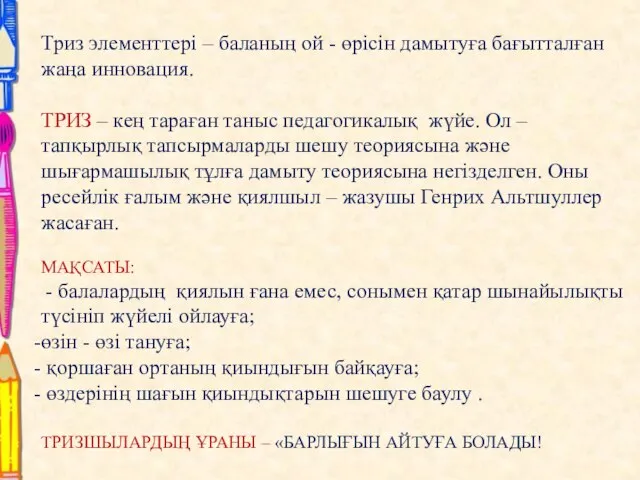 Триз элементтері – баланың ой - өрісін дамытуға бағытталған жаңа инновация.

ТРИЗ – кең тараған таныс педагогикалық жүйе. Ол – тапқырлық тапсырмаларды шешу теориясына және шығармашылық тұлға дамыту теориясына негізделген. Оны ресейлік ғалым және қиялшыл – жазушы Генрих Альтшуллер жасаған.

МАҚСАТЫ:
- балалардың қиялын ғана емес, сонымен қатар шынайылықты түсініп жүйелі ойлауға;
-өзін - өзі тануға;
- қоршаған ортаның қиындығын байқауға;
- өздерінің шағын қиындықтарын шешуге баулу .

ТРИЗШЫЛАРДЫҢ ҰРАНЫ – «БАРЛЫҒЫН АЙТУҒА БОЛАДЫ!